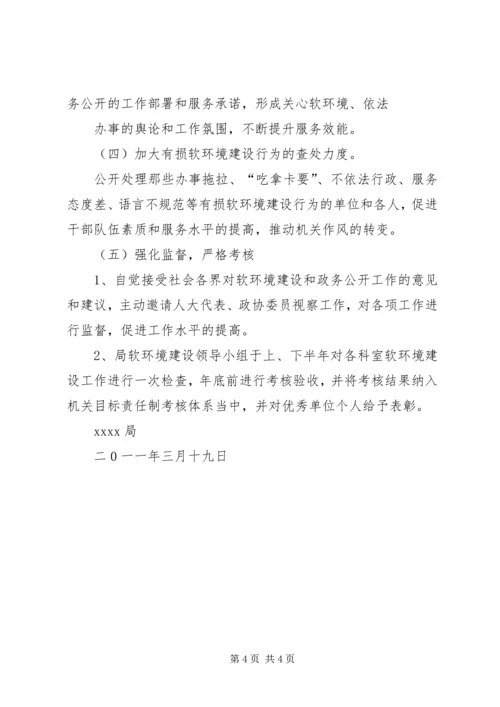 务公开的工作部署和服务承诺，形成关心软环境、依法

办事的舆论和工作氛围，不断提升服务效能。

（四）加大有损软环境建设行为的查处力度。

公开处理那些办事拖拉、“吃拿卡要”、不依法行政、服务态度差、语言不规范等有损软环境建设行为的单位和各人，促进干部队伍素质和服务水平的提高，推动机关作风的转变。

（五）强化监督，严格考核

1、自觉接受社会各界对软环境建设和政务公开工作的意见和建议，主动邀请人大代表、政协委员视察工作，对各项工作进行监督，促进工作水平的提高。

2、局软环境建设领导小组于上、下半年对各科室软环境建设工作进行一次检查，年底前进行考核验收，并将考核结果纳入机关目标责任制考核体系当中，并对优秀单位个人给予表彰。

xxxx 局

二０一一年三月十九日

第 4 页 共 4 页